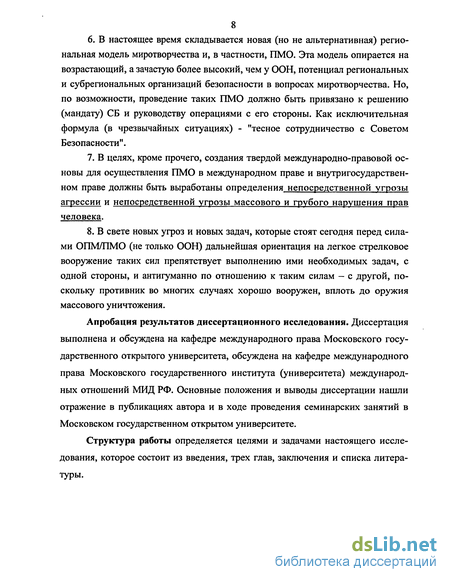 8

6. В настоящее время складывается новая (но не альтернативная) региональная модель миротворчества и, в частности, ПМО. Эта модель опирается на возрастающий, а зачастую более высокий, чем у ООН, потенциал региональных и субрегиональных организаций безопасности в вопросах миротворчества. Но, по возможности, проведение таких ПМО должно быть привязано к решению (мандату) СБ и руководству операциями с его стороны. Как исключительная формула (в чрезвычайных ситуациях) - "тесное сотрудничество с Советом Безопасности".

7. В целях, кроме прочего, создания твердой международно-правовой основы для осуществления ПМО в международном праве и внутригосударственном праве должны быть выработаны определения непосредственной угрозы агрессии и непосредственной угрозы массового и грубого нарушения прав человека.

8. В свете новых угроз и новых задач, которые стоят сегодня перед силами ОПМ/ПМО (не только ООН) дальнейшая ориентация на легкое стрелковое вооружение таких сил препятствует выполнению ими необходимых задач, с одной стороны, и антигуманно по отношению к таким силам – с другой, поскольку противник во многих случаях хорошо вооружен, вплоть до оружия массового уничтожения.

Апробация результатов диссертационного исследования. Диссертация выполнена и обсуждена на кафедре международного права Московского государственного открытого университета, обсуждена на кафедре международного права Московского государственного института (университета) международных отношений МИД РФ. Основные положения и выводы диссертации нашли отражение в публикациях автора и в ходе проведения семинарских занятий в Московском государственном открытом университете.

Структура работы определяется целями и задачами настоящего исследования, которое состоит из введения, трех глав, заключения и списка литературы.

dsLib.net
библиотека диссертаций